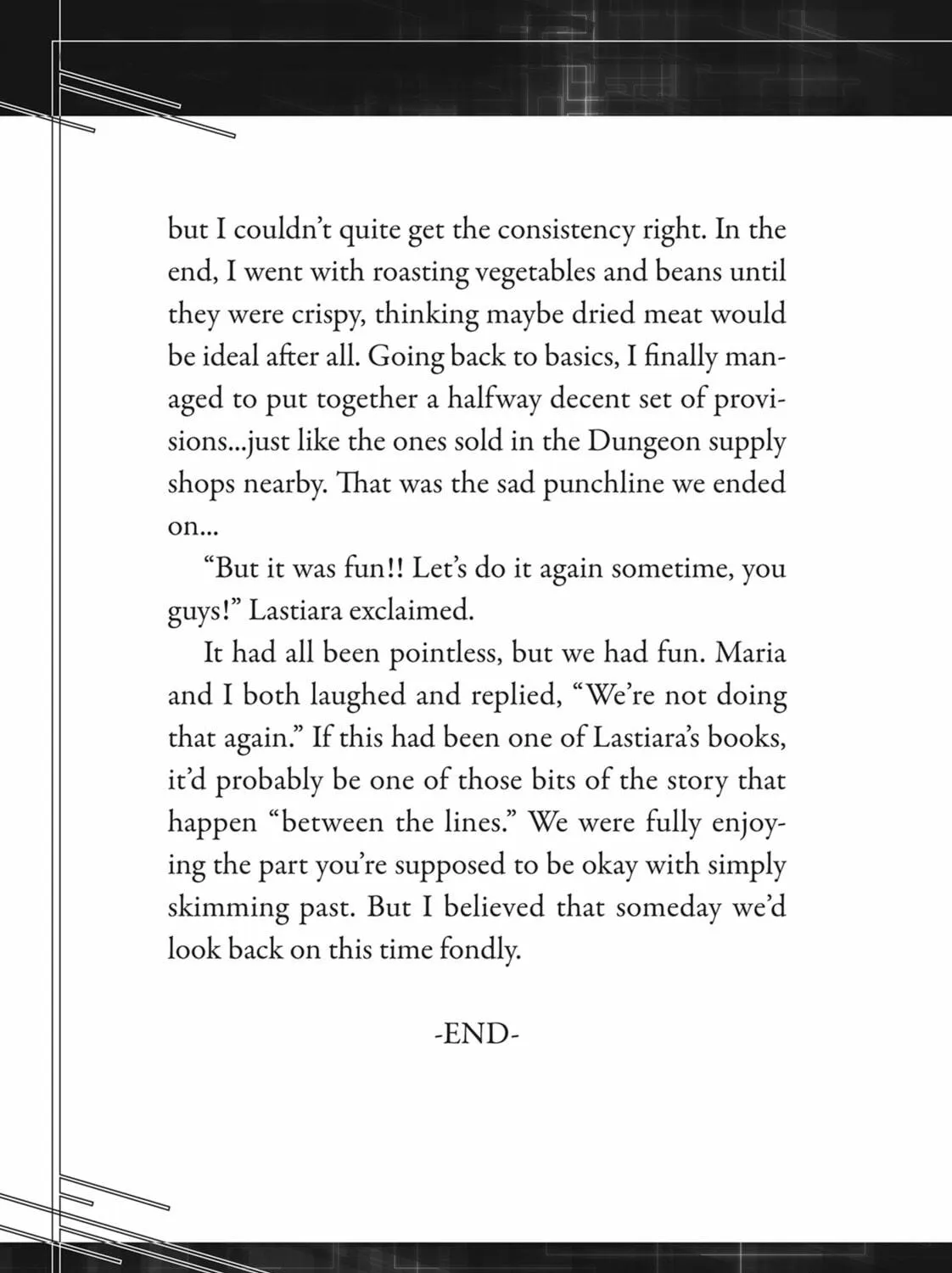 but I couldn't quite get the consistency right. In the end, I went with roasting vegetables and beans until they were crispy, thinking maybe dried meat would be ideal after all. Going back to basics, I finally managed to put together a halfway decent set of provisions...just like the ones sold in the Dungeon supply shops nearby. That was the sad punchline we ended on...

"But it was fun!! Let's do it again sometime, you guys!" Lastiara exclaimed.

It had all been pointless, but we had fun. Maria and I both laughed and replied, "We're not doing that again." If this had been one of Lastiara's books, it'd probably be one of those bits of the story that happen "between the lines." We were fully enjoying the part you're supposed to be okay with simply skimming past. But I believed that someday we'd look back on this time fondly.

-END-